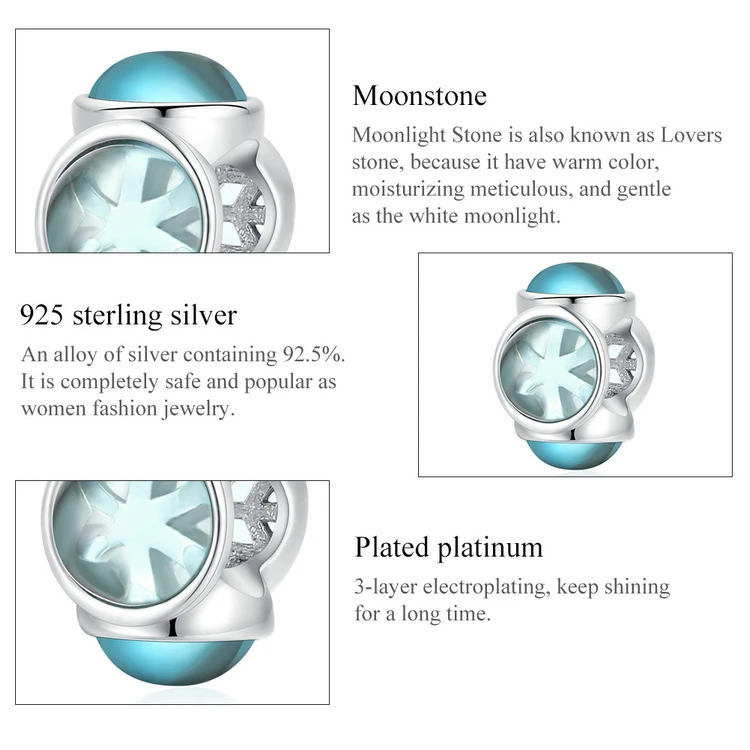 Moonstone

Moonlight Stone is also known as Lovers stone, because it have warm color, moisturizing meticulous, and gentle as the white moonlight.

925 sterling silver

An alloy of silver containing 92.5%. It is completely safe and popular as women fashion jewelry.

Plated platinum

3-layer electroplating, keep shining for a long time.